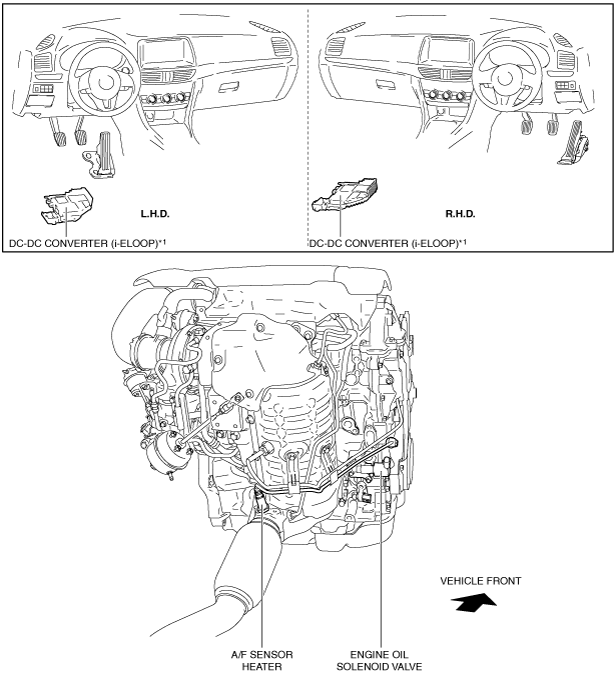 L.H.D.

DC-DC CONVERTER (i-ELOOP)*1

R.H.D.

DC-DC CONVERTER (i-ELOOP)*1

VEHICLE FRONT

A/F SENSOR HEATER

ENGINE OIL SOLENOID VALVE